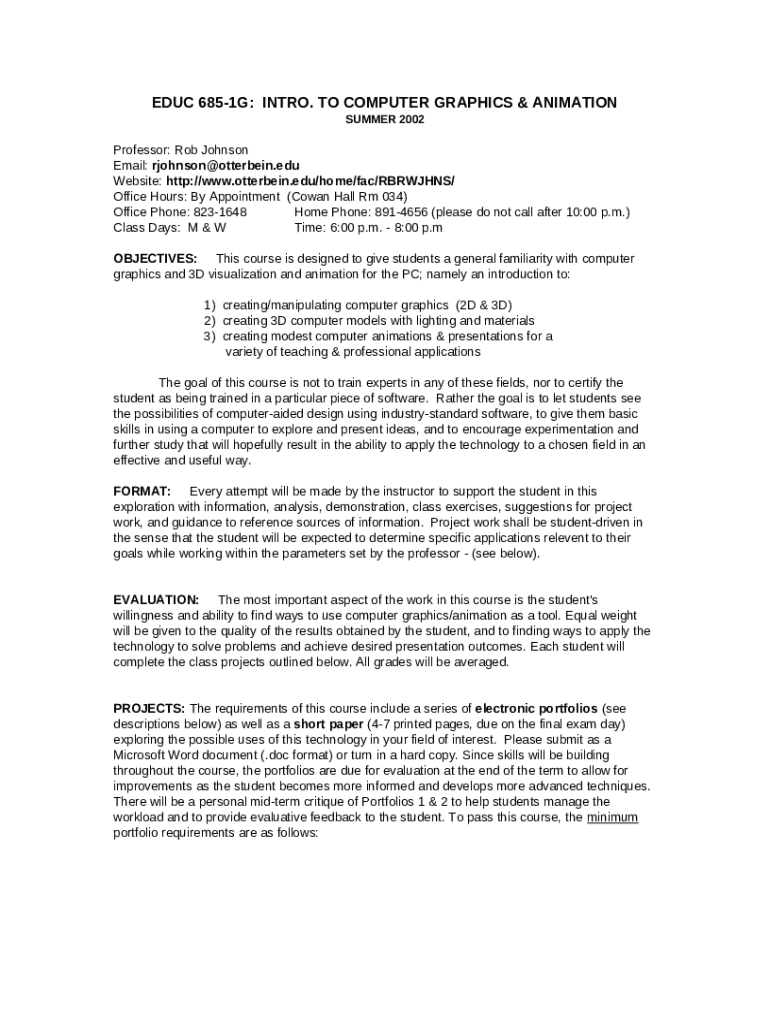 EDUC 685-1G: INTRO. TO COMPUTER GRAPHICS & ANIMATION
SUMMER 2002

Professor: Rob Johnson
Email: rjohnson@otterbein.edu
Website: http://www.otterbein.edu/home/fac/RBRWJHNS/
Office Hours: By Appointment (Cowan Hall Rm 034)
Office Phone: 823-1648 Home Phone: 891-4656 (please do not call after 10:00 p.m.)
Class Days: M & W Time: 6:00 p.m. - 8:00 p.m

OBJECTIVES: This course is designed to give students a general familiarity with computer graphics and 3D visualization and animation for the PC; namely an introduction to:

1) creating/manipulating computer graphics (2D & 3D)
2) creating 3D computer models with lighting and materials
3) creating modest computer animations & presentations for a variety of teaching & professional applications

The goal of this course is not to train experts in any of these fields, nor to certify the student as being trained in a particular piece of software. Rather the goal is to let students see the possibilities of computer-aided design using industry-standard software, to give them basic skills in using a computer to explore and present ideas, and to encourage experimentation and further study that will hopefully result in the ability to apply the technology to a chosen field in an effective and useful way.

FORMAT: Every attempt will be made by the instructor to support the student in this exploration with information, analysis, demonstration, class exercises, suggestions for project work, and guidance to reference sources of information. Project work shall be student-driven in the sense that the student will be expected to determine specific applications relevent to their goals while working within the parameters set by the professor - (see below).

EVALUATION: The most important aspect of the work in this course is the student's willingness and ability to find ways to use computer graphics/animation as a tool. Equal weight will be given to the quality of the results obtained by the student, and to finding ways to apply the technology to solve problems and achieve desired presentation outcomes. Each student will complete the class projects outlined below. All grades will be averaged.

PROJECTS: The requirements of this course include a series of electronic portfolios (see descriptions below) as well as a short paper (4-7 printed pages, due on the final exam day) exploring the possible uses of this technology in your field of interest. Please submit as a Microsoft Word document (.doc format) or turn in a hard copy. Since skills will be building throughout the course, the portfolios are due for evaluation at the end of the term to allow for improvements as the student becomes more informed and develops more advanced techniques. There will be a personal mid-term critique of Portfolios 1 & 2 to help students manage the workload and to provide evaluative feedback to the student. To pass this course, the minimum portfolio requirements are as follows: